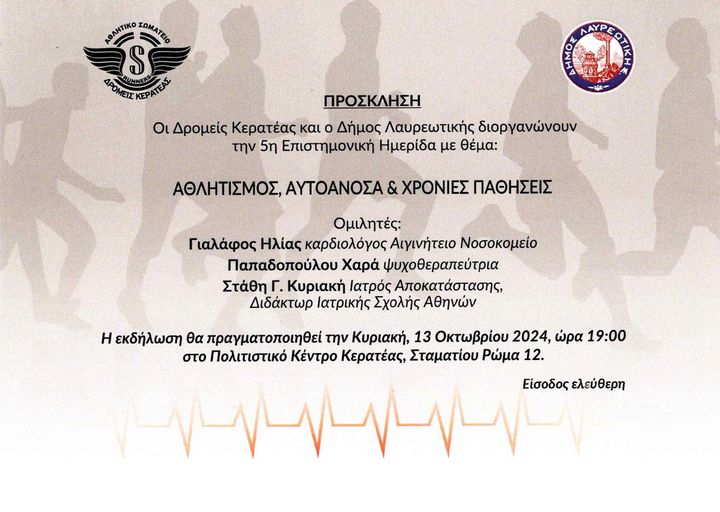 ΑΘΛΗΤΙΚΟ ΣΩΜΑΤΕΙΟ
S
RUNNERS
ΔΡΟΜΕΙΣ ΚΕΡΑΤΕΑΣ

ΔΗΜΟΣ ΛΑΥΡΕΩΤΙΚΗΣ

ΠΡΟΣΚΛΗΣΗ

Οι Δρομείς Κερατέας και ο Δήμος Λαυρεωτικής διοργανώνουν την 5η Επιστημονική Ημερίδα με θέμα:

ΑΘΛΗΤΙΣΜΟΣ, ΑΥΤΟΑΝΟΣΑ & ΧΡΟΝΙΕΣ ΠΑΘΗΣΕΙΣ

Ομιλητές:
Γιαλάφος Ηλίας καρδιολόγος Αιγινήτειο Νοσοκομείο
Παπαδοπούλου Χαρά ψυχοθεραπεύτρια
Στάθη Γ. Κυριακή Ιατρός Αποκατάστασης, Διδάκτωρ Ιατρικής Σχολής Αθηνών

Η εκδήλωση θα πραγματοποιηθεί την Κυριακή, 13 Οκτωβρίου 2024, ώρα 19:00 στο Πολιτιστικό Κέντρο Κερατέας, Σταματίου Ρώμα 12.

Είσοδος ελεύθερη